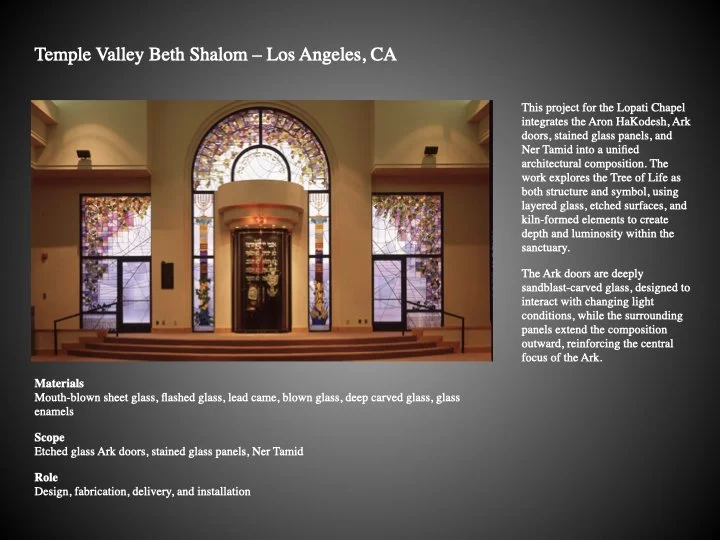 Temple Valley Beth Shalom – Los Angeles, CA

This project for the Lopati Chapel integrates the Aron HaKodesh, Ark doors, stained glass panels, and Ner Tamid into a unified architectural composition. The work explores the Tree of Life as both structure and symbol, using layered glass, etched surfaces, and kiln-formed elements to create depth and luminosity within the sanctuary.

The Ark doors are deeply sandblast-carved glass, designed to interact with changing light conditions, while the surrounding panels extend the composition outward, reinforcing the central focus of the Ark.

Materials
Mouth-blown sheet glass, flashed glass, lead came, blown glass, deep carved glass, glass enamels

Scope
Etched glass Ark doors, stained glass panels, Ner Tamid

Role
Design, fabrication, delivery, and installation